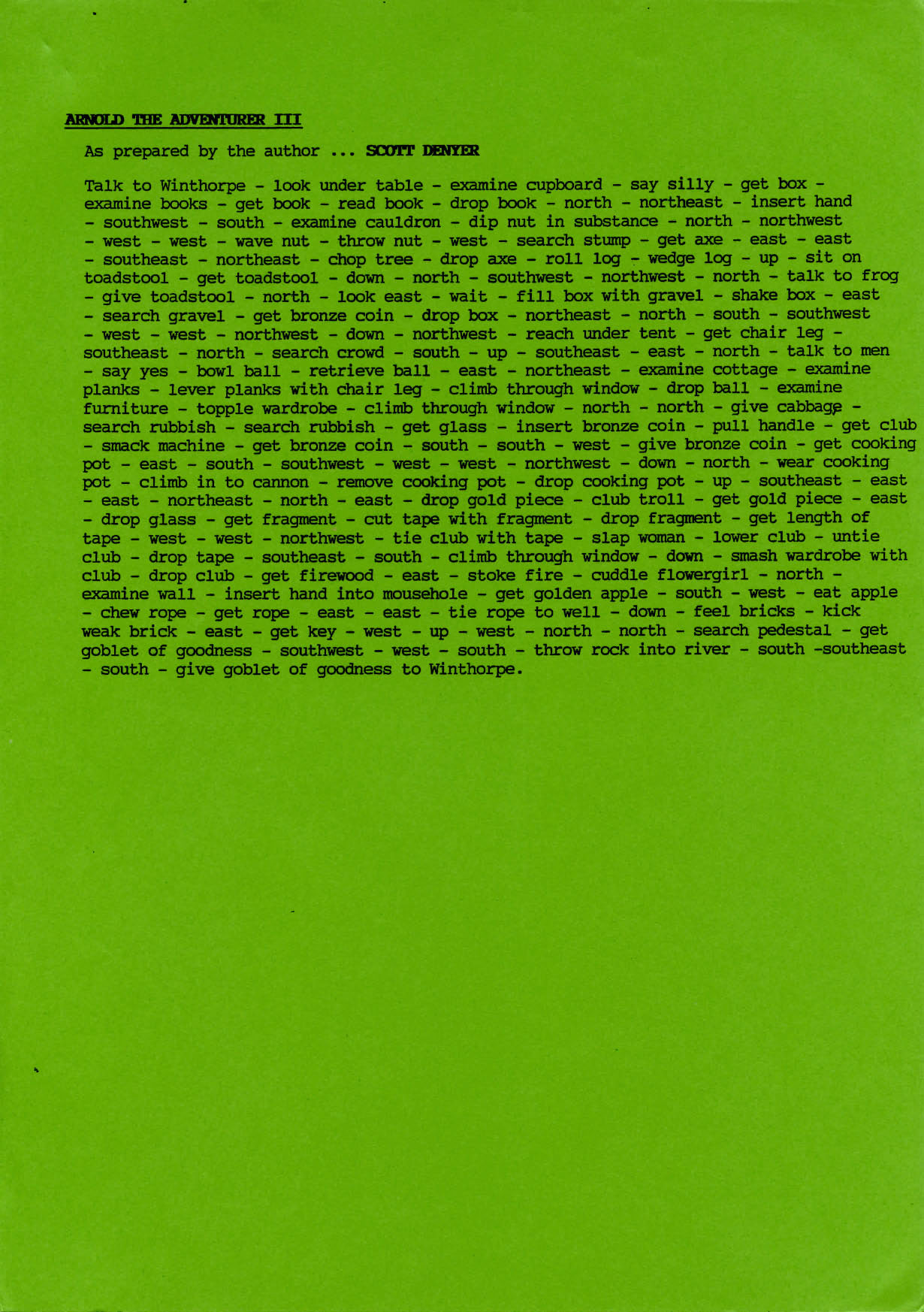 ARNOLD THE ADVENTURER III

As prepared by the author ... SCOTT DENYER

Talk to Winthorpe - look under table - examine cupboard - say silly - get box - examine books - get book - read book - drop book - north - northeast - insert hand - southwest - south - examine cauldron - dip nut in substance - north - northwest - west - west - wave nut - throw nut - west - search stump - get axe - east - east - southeast - northeast - chop tree - drop axe - roll log - wedge log - up - sit on toadstool - get toadstool - down - north - southwest - northwest - north - talk to frog - give toadstool - north - look east - wait - fill box with gravel - shake box - east - search gravel - get bronze coin - drop box - northeast - north - south - southwest - west - west - northwest - down - northwest - reach under tent - get chair leg - southeast - north - search crowd - south - up - southeast - east - north - talk to men - say yes - bowl ball - retrieve ball - east - northeast - examine cottage - examine planks - lever planks with chair leg - climb through window - drop ball - examine furniture - topple wardrobe - climb through window - north - north - give cabbage - search rubbish - search rubbish - get glass - insert bronze coin - pull handle - get club - smack machine - get bronze coin - south - south - west - give bronze coin - get cooking pot - east - south - southwest - west - west - northwest - down - north - wear cooking pot - climb in to cannon - remove cooking pot - drop cooking pot - up - southeast - east - east - northeast - north - east - drop gold piece - club troll - get gold piece - east - drop glass - get fragment - cut tape with fragment - drop fragment - get length of tape - west - west - northwest - tie club with tape - slap woman - lower club - untie club - drop tape - southeast - south - climb through window - down - smash wardrobe with club - drop club - get firewood - east - stoke fire - cuddle flowergirl - north - examine wall - insert hand into mousehole - get golden apple - south - west - eat apple - chew rope - get rope - east - east - tie rope to well - down - feel bricks - kick weak brick - east - get key - west - up - west - north - north - search pedestal - get goblet of goodness - southwest - west - south - throw rock into river - south -southeast - south - give goblet of goodness to Winthorpe.